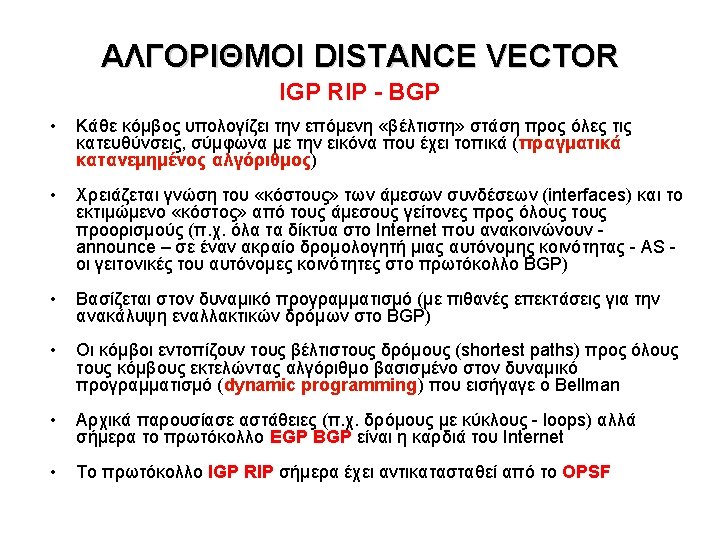 ΑΛΓΟΡΙΘΜΟΙ DISTANCE VECTOR
IGP RIP - BGP

• Κάθε κόμβος υπολογίζει την επόμενη «βέλτιστη» στάση προς όλες τις κατευθύνσεις, σύμφωνα με την εικόνα που έχει τοπικά (πραγματικά κατανεμημένος αλγόριθμος)

• Χρειάζεται γνώση του «κόστους» των άμεσων συνδέσεων (interfaces) και το εκτιμώμενο «κόστος» από τους άμεσους γείτονες προς όλους τους προορισμούς (π.χ. όλα τα δίκτυα στο Internet που ανακοινώνουν - announce – σε έναν ακραίο δρομολογητή μιας αυτόνομης κοινότητας - AS - οι γειτονικές του αυτόνομες κοινότητες στο πρωτόκολλο BGP)

• Βασίζεται στον δυναμικό προγραμματισμό (με πιθανές επεκτάσεις για την ανακάλυψη εναλλακτικών δρόμων στο BGP)

• Οι κόμβοι εντοπίζουν τους βέλτιστους δρόμους (shortest paths) προς όλους τους κόμβους εκτελώντας αλγόριθμο βασισμένο στον δυναμικό προγραμματισμό (dynamic programming) που εισήγαγε ο Bellman

• Αρχικά παρουσίασε αστάθειες (π.χ. δρόμους με κύκλους - loops) αλλά σήμερα το πρωτόκολλο EGP BGP είναι η καρδιά του Internet

• Το πρωτόκολλο IGP RIP σήμερα έχει αντικατασταθεί από το OPSF